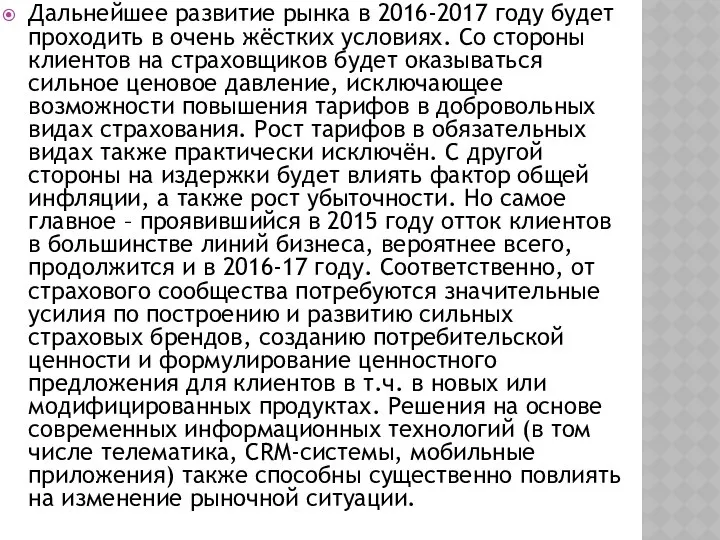 Дальнейшее развитие рынка в 2016-2017 году будет проходить в очень жёстких условиях. Со стороны клиентов на страховщиков будет оказываться сильное ценовое давление, исключающее возможности повышения тарифов в добровольных видах страхования. Рост тарифов в обязательных видах также практически исключён. С другой стороны на издержки будет влиять фактор общей инфляции, а также рост убыточности. Но самое главное – проявившийся в 2015 году отток клиентов в большинстве линий бизнеса, вероятнее всего, продолжится и в 2016-17 году. Соответственно, от страхового сообщества потребуются значительные усилия по построению и развитию сильных страховых брендов, созданию потребительской ценности и формулирование ценностного предложения для клиентов в т.ч. в новых или модифицированных продуктах. Решения на основе современных информационных технологий (в том числе телематика, CRM-системы, мобильные приложения) также способны существенно повлиять на изменение рыночной ситуации.